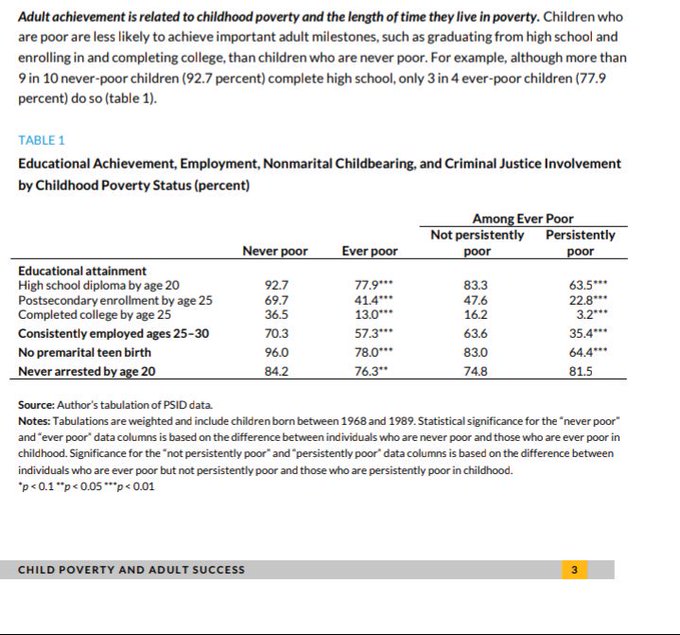 Adult achievement is related to childhood poverty and the length of time they live in poverty. Children who are poor are less likely to achieve important adult milestones, such as graduating from high school and enrolling in and completing college, than children who are never poor. For example, although more than 9 in 10 never-poor children (92.7 percent) complete high school, only 3 in 4 ever-poor children (77.9 percent) do so (table 1).

TABLE 1

Educational Achievement, Employment, Nonmarital Childbearing, and Criminal Justice Involvement by Childhood Poverty Status (percent)

| | Never poor | Ever poor | Among Ever Poor: Not persistently poor | Among Ever Poor: Persistently poor |
|---|---|---|---|---|
| Educational attainment | | | | |
| High school diploma by age 20 | 92.7 | 77.9*** | 83.3 | 63.5*** |
| Postsecondary enrollment by age 25 | 69.7 | 41.4*** | 47.6 | 22.8*** |
| Completed college by age 25 | 36.5 | 13.0*** | 16.2 | 3.2*** |
| Consistently employed ages 25–30 | 70.3 | 57.3*** | 63.6 | 35.4*** |
| No premarital teen birth | 96.0 | 78.0*** | 83.0 | 64.4*** |
| Never arrested by age 20 | 84.2 | 76.3** | 74.8 | 81.5 |

Source: Author's tabulation of PSID data.
Notes: Tabulations are weighted and include children born between 1968 and 1989. Statistical significance for the "never poor" and "ever poor" data columns is based on the difference between individuals who are never poor and those who are ever poor in childhood. Significance for the "not persistently poor" and "persistently poor" data columns is based on the difference between individuals who are ever poor but not persistently poor and those who are persistently poor in childhood.
*p < 0.1 **p < 0.05 ***p < 0.01

CHILD POVERTY AND ADULT SUCCESS 3